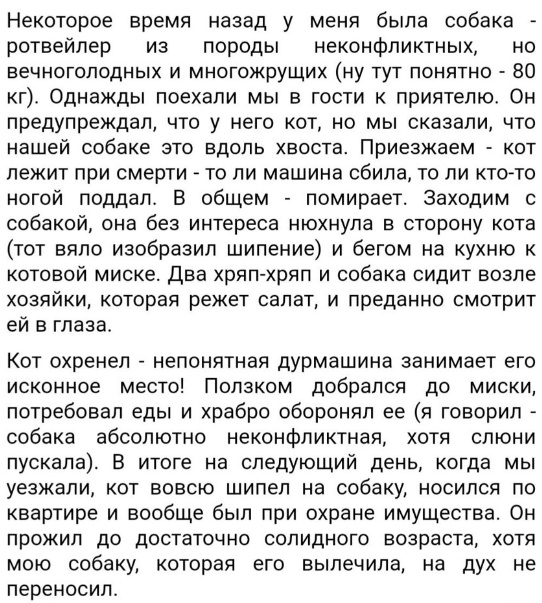 Некоторое время назад у меня была собака - ротвейлер из породы неконфликтных, но вечноголодных и многожрущих (ну тут понятно - 80 кг). Однажды поехали мы в гости к приятелю. Он предупреждал, что у него кот, но мы сказали, что нашей собаке это вдоль хвоста. Приезжаем - кот лежит при смерти - то ли машина сбила, то ли кто-то ногой поддал. В общем - помирает. Заходим с собакой, она без интереса нюхнула в сторону кота (тот вяло изобразил шипение) и бегом на кухню к котовой миске. Два хряп-хряп и собака сидит возле хозяйки, которая режет салат, и преданно смотрит ей в глаза.

Кот охренел - непонятная дурмашина занимает его исконное место! Ползком добрался до миски, потребовал еды и храбро оборонял ее (я говорил - собака абсолютно неконфликтная, хотя слюни пускала). В итоге на следующий день, когда мы уезжали, кот вовсю шипел на собаку, носился по квартире и вообще был при охране имущества. Он прожил до достаточно солидного возраста, хотя мою собаку, которая его вылечила, на дух не переносил.